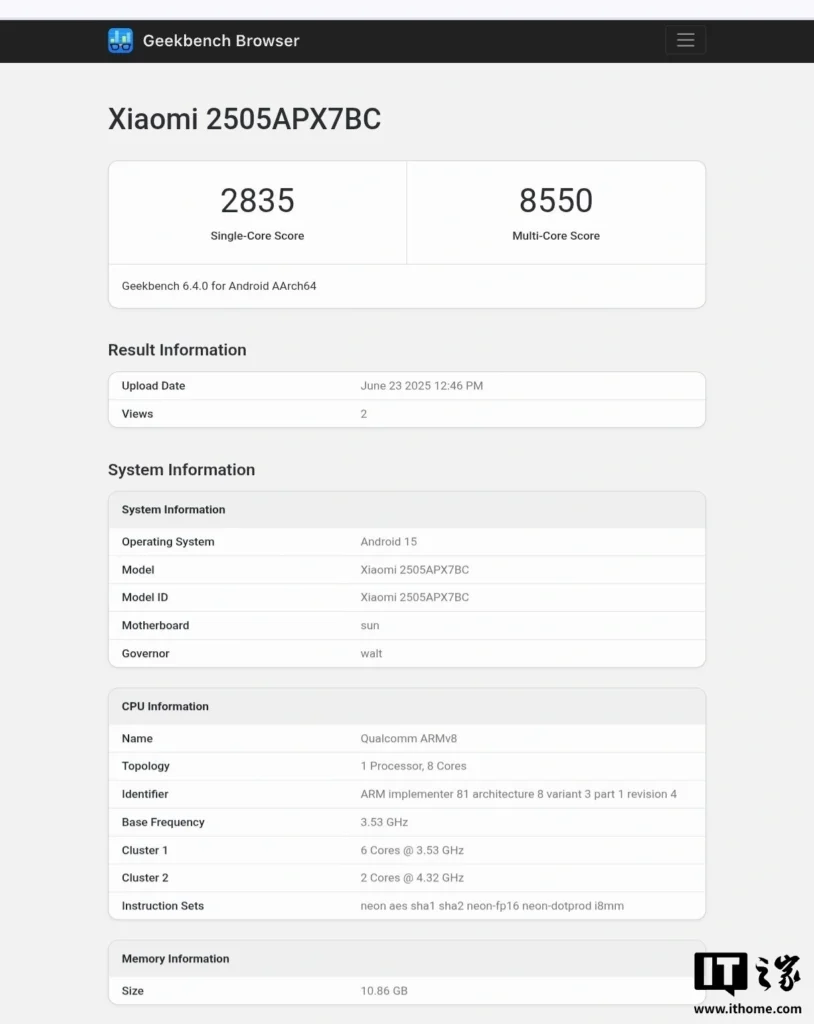 Geekbench Browser

Xiaomi 2505APX7BC

2835
Single-Core Score

8550
Multi-Core Score

Geekbench 6.4.0 for Android AArch64

Result Information

| Upload Date | June 23 2025 12:46 PM |
|---|---|
| Views | 2 |

System Information

| System Information | |
|---|---|
| Operating System | Android 15 |
| Model | Xiaomi 2505APX7BC |
| Model ID | Xiaomi 2505APX7BC |
| Motherboard | sun |
| Governor | walt |

| CPU Information | |
|---|---|
| Name | Qualcomm ARMv8 |
| Topology | 1 Processor, 8 Cores |
| Identifier | ARM implementer 81 architecture 8 variant 3 part 1 revision 4 |
| Base Frequency | 3.53 GHz |
| Cluster 1 | 6 Cores @ 3.53 GHz |
| Cluster 2 | 2 Cores @ 4.32 GHz |
| Instruction Sets | neon aes sha1 sha2 neon-fp16 neon-dotprod i8mm |

| Memory Information | |
|---|---|
| Size | 10.86 GB |

IT之家
www.ithome.com